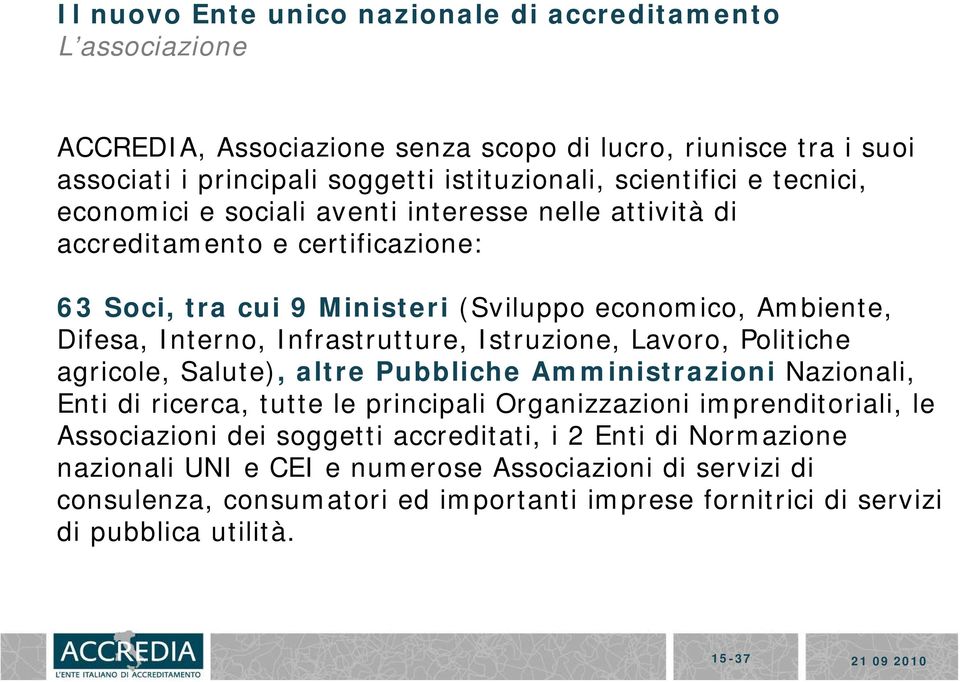 Il nuovo Ente unico nazionale di accreditamento
L'associazione

ACCREDIA, Associazione senza scopo di lucro, riunisce tra i suoi associati i principali soggetti istituzionali, scientifici e tecnici, economici e sociali aventi interesse nelle attività di accreditamento e certificazione:

63 Soci, tra cui 9 Ministeri (Sviluppo economico, Ambiente, Difesa, Interno, Infrastrutture, Istruzione, Lavoro, Politiche agricole, Salute), altre Pubbliche Amministrazioni Nazionali, Enti di ricerca, tutte le principali Organizzazioni imprenditoriali, le Associazioni dei soggetti accreditati, i 2 Enti di Normazione nazionali UNI e CEI e numerose Associazioni di servizi di consulenza, consumatori ed importanti imprese fornitrici di servizi di pubblica utilità.

ACCREDIA
L'ENTE ITALIANO DI ACCREDITAMENTO

15-37

21 09 2010